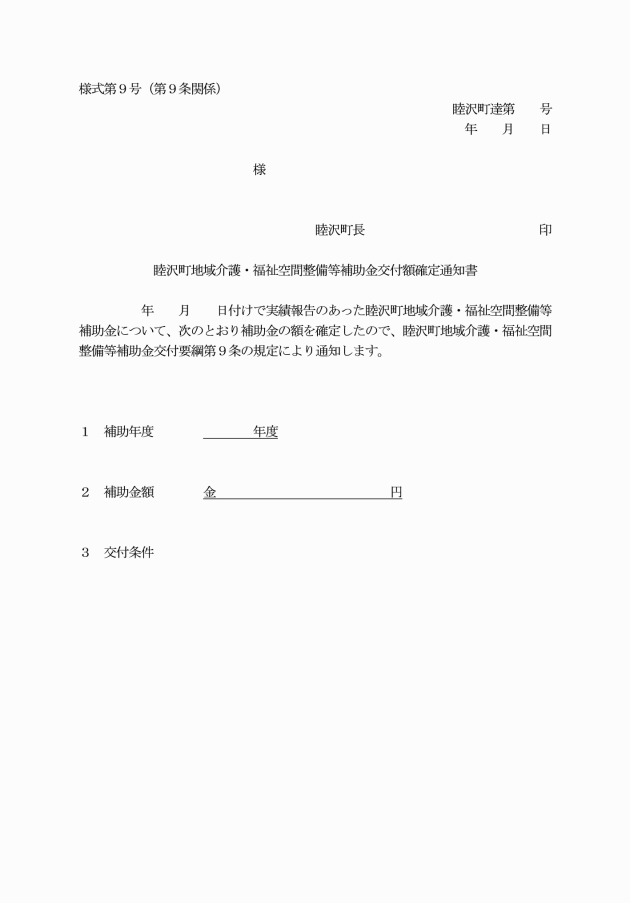 様式第９号（第９条関係）

睦沢町達第　　号
年　　月　　日

様

睦沢町長　　　　　　　　　　　　　印

睦沢町地域介護・福祉空間整備等補助金交付額確定通知書

　　年　　月　　日付けで実績報告のあった睦沢町地域介護・福祉空間整備等補助金について、次のとおり補助金の額を確定したので、睦沢町地域介護・福祉空間整備等補助金交付要綱第９条の規定により通知します。

１　補助年度　　　　　　年度

２　補助金額　　　金　　　　　　　　　　円

３　交付条件